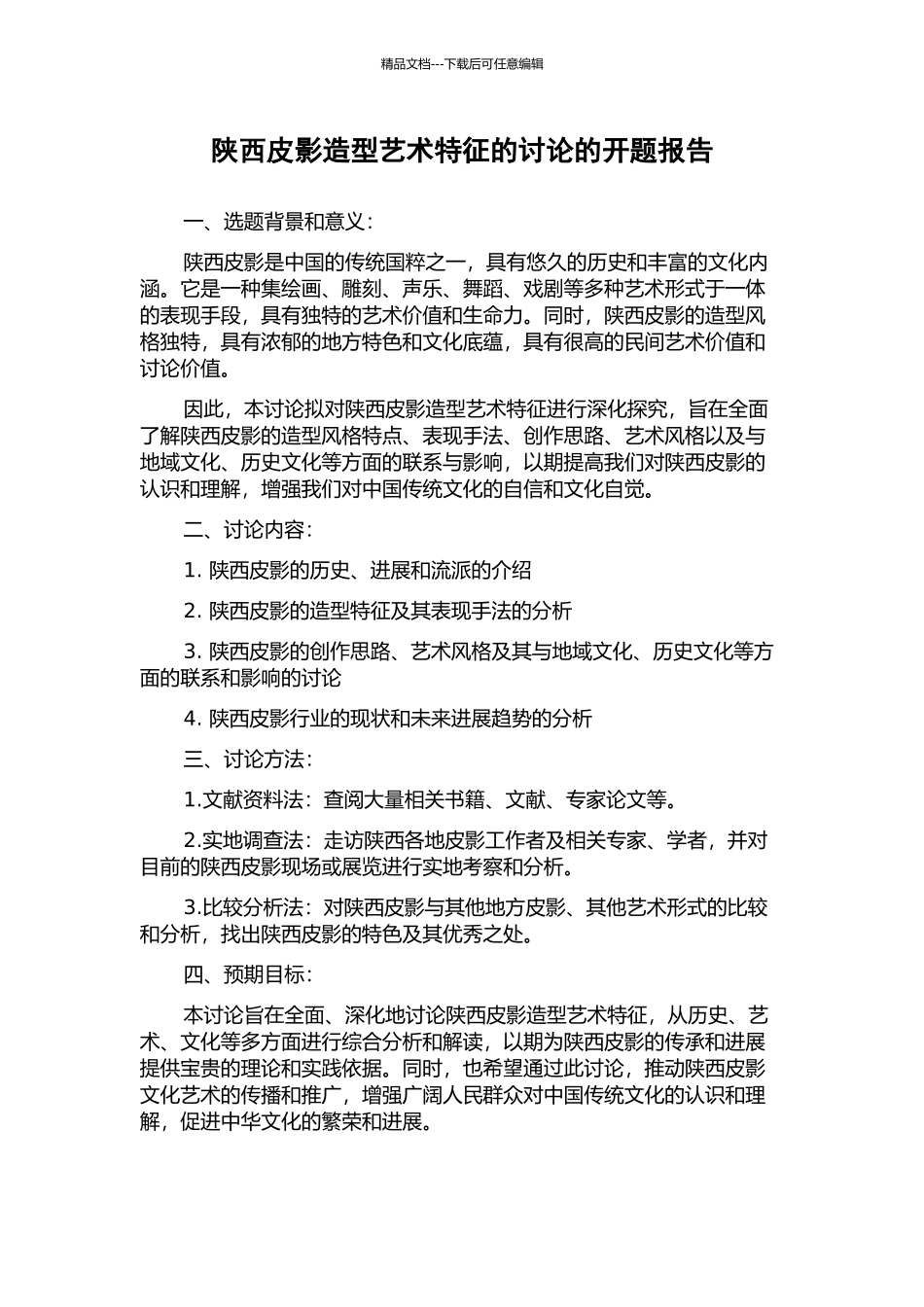 精品文档---下载后可任意编辑

陕西皮影造型艺术特征的讨论的开题报告

一、选题背景和意义：

陕西皮影是中国的传统国粹之一，具有悠久的历史和丰富的文化内涵。它是一种集绘画、雕刻、声乐、舞蹈、戏剧等多种艺术形式于一体的表现手段，具有独特的艺术价值和生命力。同时，陕西皮影的造型风格独特，具有浓郁的地方特色和文化底蕴，具有很高的民间艺术价值和讨论价值。

因此，本讨论拟对陕西皮影造型艺术特征进行深化探究，旨在全面了解陕西皮影的造型风格特点、表现手法、创作思路、艺术风格以及与地域文化、历史文化等方面的联系与影响，以期提高我们对陕西皮影的认识和理解，增强我们对中国传统文化的自信和文化自觉。

二、讨论内容：

1. 陕西皮影的历史、进展和流派的介绍

2. 陕西皮影的造型特征及其表现手法的分析

3. 陕西皮影的创作思路、艺术风格及其与地域文化、历史文化等方面的联系和影响的讨论

4. 陕西皮影行业的现状和未来进展趋势的分析

三、讨论方法：

1.文献资料法：查阅大量相关书籍、文献、专家论文等。

2.实地调查法：走访陕西各地皮影工作者及相关专家、学者，并对目前的陕西皮影现场或展览进行实地考察和分析。

3.比较分析法：对陕西皮影与其他地方皮影、其他艺术形式的比较和分析，找出陕西皮影的特色及其优秀之处。

四、预期目标：

本讨论旨在全面、深化地讨论陕西皮影造型艺术特征，从历史、艺术、文化等多方面进行综合分析和解读，以期为陕西皮影的传承和进展提供宝贵的理论和实践依据。同时，也希望通过此讨论，推动陕西皮影文化艺术的传播和推广，增强广阔人民群众对中国传统文化的认识和理解，促进中华文化的繁荣和进展。